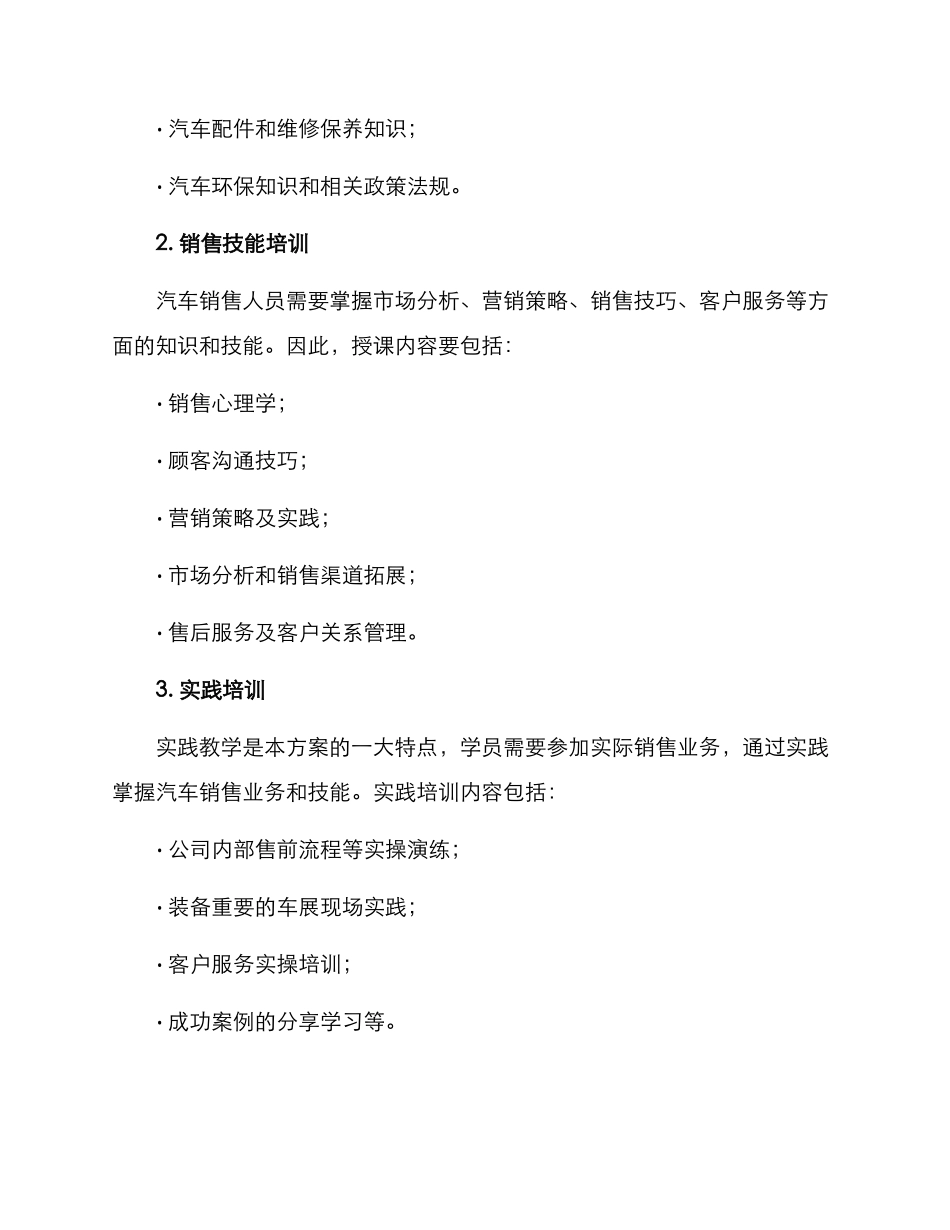 · 汽车配件和维修保养知识；

· 汽车环保知识和相关政策法规。

2. 销售技能培训

汽车销售人员需要掌握市场分析、营销策略、销售技巧、客户服务等方面的知识和技能。因此，授课内容要包括：

· 销售心理学；

· 顾客沟通技巧；

· 营销策略及实践；

· 市场分析和销售渠道拓展；

· 售后服务及客户关系管理。

3. 实践培训

实践教学是本方案的一大特点，学员需要参加实际销售业务，通过实践掌握汽车销售业务和技能。实践培训内容包括：

· 公司内部售前流程等实操演练；

· 装备重要的车展现场实践；

· 客户服务实操培训；

· 成功案例的分享学习等。